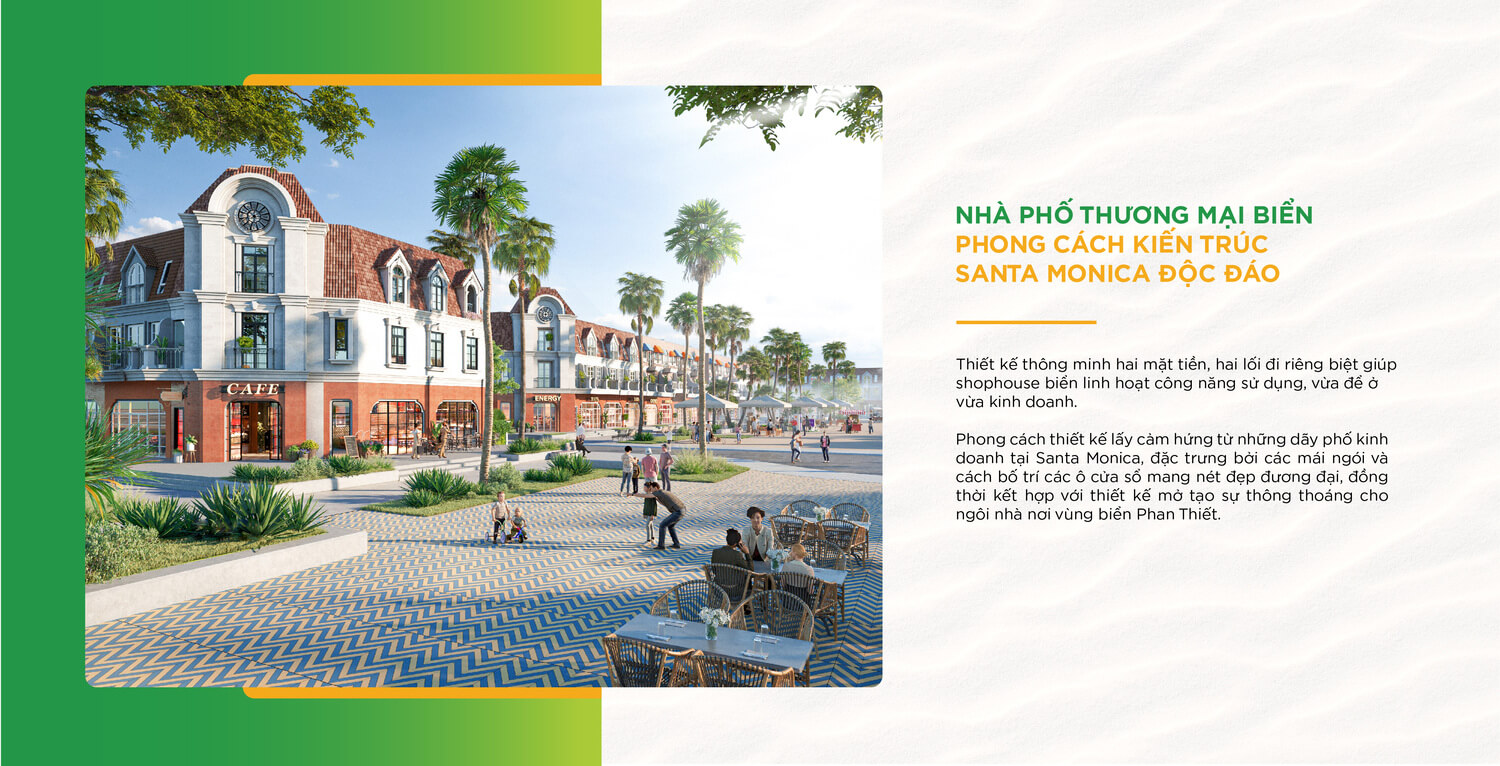 CAFE

ENERGY

NHÀ PHỐ THƯƠNG MẠI BIỂN
PHONG CÁCH KIẾN TRÚC
SANTA MONICA ĐỘC ĐÁO

Thiết kế thông minh hai mặt tiền, hai lối đi riêng biệt giúp shophouse biển linh hoạt công năng sử dụng, vừa để ở vừa kinh doanh.

Phong cách thiết kế lấy cảm hứng từ những dãy phố kinh doanh tại Santa Monica, đặc trưng bởi các mái ngói và cách bố trí các ô cửa sổ mang nét đẹp đương đại, đồng thời kết hợp với thiết kế mở tạo sự thông thoáng cho ngôi nhà nơi vùng biển Phan Thiết.